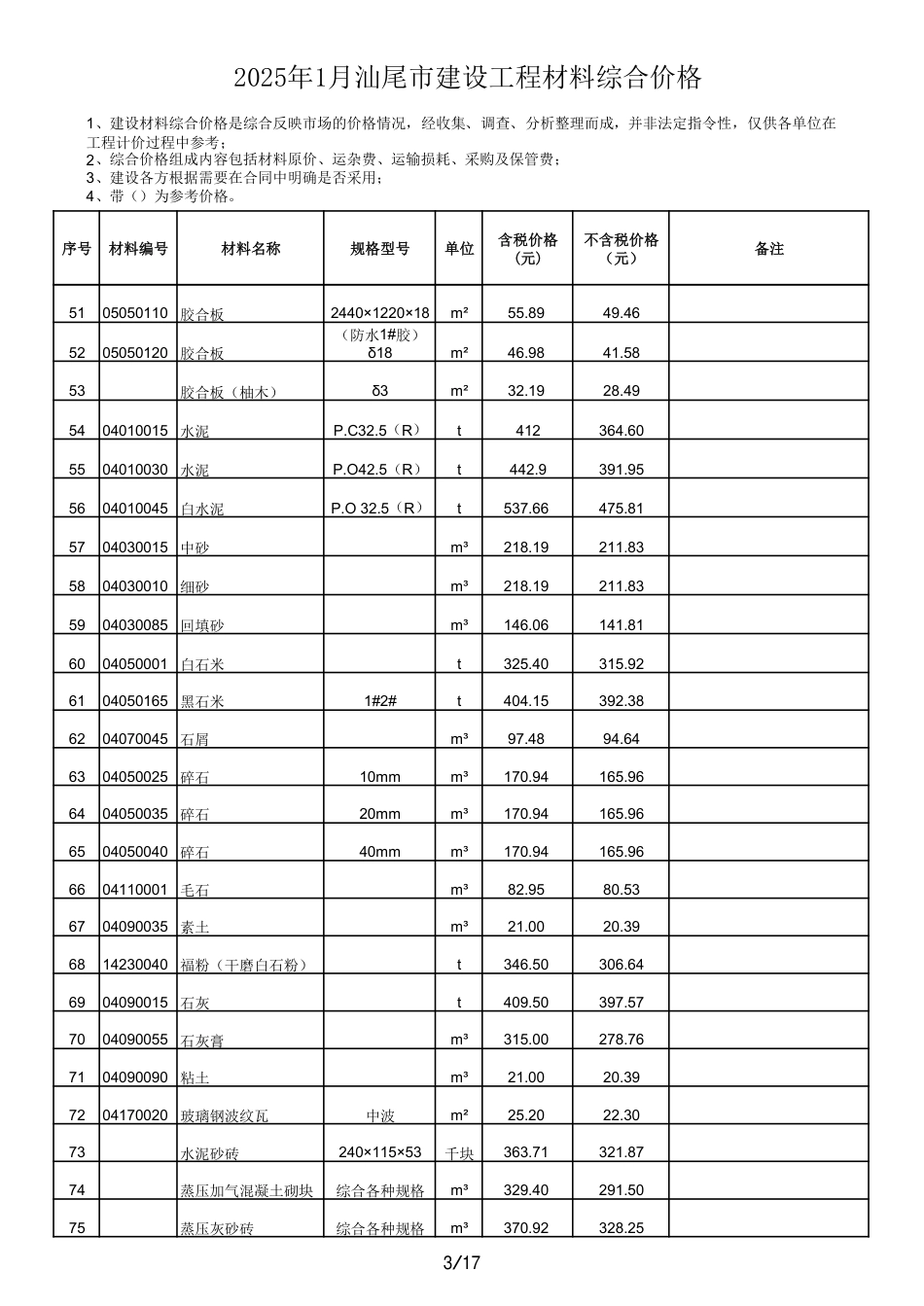 2025年1月汕尾市建设工程材料综合价格

1、建设材料综合价格是综合反映市场的价格情况，经收集、调查、分析整理而成，并非法定指令性，仅供各单位在工程计价过程中参考；
2、综合价格组成内容包括材料原价、运杂费、运输损耗、采购及保管费；
3、建设各方根据需要在合同中明确是否采用；
4、带（）为参考价格。

| 序号 | 材料编号 | 材料名称 | 规格型号 | 单位 | 含税价格（元） | 不含税价格（元） | 备注 |
|---|---|---|---|---|---|---|---|
| 51 | 05050110 | 胶合板 | 2440×1220×18 | m² | 55.89 | 49.46 | |
| 52 | 05050120 | 胶合板 | （防水1#胶）δ18 | m² | 46.98 | 41.58 | |
| 53 | | 胶合板（柚木） | δ3 | m² | 32.19 | 28.49 | |
| 54 | 04010015 | 水泥 | P.C32.5（R） | t | 412 | 364.60 | |
| 55 | 04010030 | 水泥 | P.O42.5（R） | t | 442.9 | 391.95 | |
| 56 | 04010045 | 白水泥 | P.O 32.5（R） | t | 537.66 | 475.81 | |
| 57 | 04030015 | 中砂 | | m³ | 218.19 | 211.83 | |
| 58 | 04030010 | 细砂 | | m³ | 218.19 | 211.83 | |
| 59 | 04030085 | 回填砂 | | m³ | 146.06 | 141.81 | |
| 60 | 04050001 | 白石米 | | t | 325.40 | 315.92 | |
| 61 | 04050165 | 黑石米 | 1#2# | t | 404.15 | 392.38 | |
| 62 | 04070045 | 石屑 | | m³ | 97.48 | 94.64 | |
| 63 | 04050025 | 碎石 | 10mm | m³ | 170.94 | 165.96 | |
| 64 | 04050035 | 碎石 | 20mm | m³ | 170.94 | 165.96 | |
| 65 | 04050040 | 碎石 | 40mm | m³ | 170.94 | 165.96 | |
| 66 | 04110001 | 毛石 | | m³ | 82.95 | 80.53 | |
| 67 | 04090035 | 素土 | | m³ | 21.00 | 20.39 | |
| 68 | 14230040 | 福粉（干磨白石粉） | | t | 346.50 | 306.64 | |
| 69 | 04090015 | 石灰 | | t | 409.50 | 397.57 | |
| 70 | 04090055 | 石灰膏 | | m³ | 315.00 | 278.76 | |
| 71 | 04090090 | 粘土 | | m³ | 21.00 | 20.39 | |
| 72 | 04170020 | 玻璃钢波纹瓦 | 中波 | m² | 25.20 | 22.30 | |
| 73 | | 水泥砂砖 | 240×115×53 | 千块 | 363.71 | 321.87 | |
| 74 | | 蒸压加气混凝土砌块 | 综合各种规格 | m³ | 329.40 | 291.50 | |
| 75 | | 蒸压灰砂砖 | 综合各种规格 | m³ | 370.92 | 328.25 | |

3/17